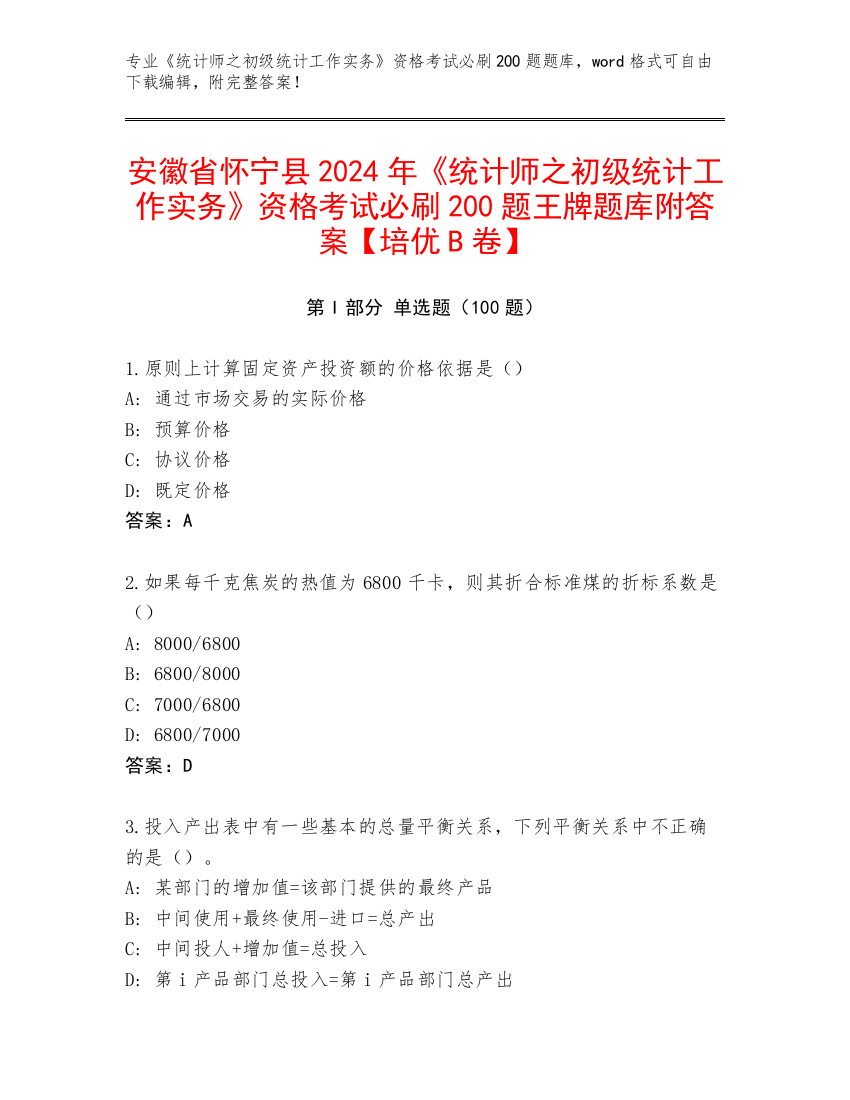 专业《统计师之初级统计工作实务》资格考试必刷200题题库，word格式可自由下载编辑，附完整答案！

安徽省怀宁县2024年《统计师之初级统计工作实务》资格考试必刷200题王牌题库附答案【培优B卷】

第I部分 单选题（100题）

1.原则上计算固定资产投资额的价格依据是（）
A: 通过市场交易的实际价格
B: 预算价格
C: 协议价格
D: 既定价格
答案：A

2.如果每千克焦炭的热值为6800千卡，则其折合标准煤的折标系数是（）
A: 8000/6800
B: 6800/8000
C: 7000/6800
D: 6800/7000
答案：D

3.投入产出表中有一些基本的总量平衡关系，下列平衡关系中不正确的是（）。
A: 某部门的增加值=该部门提供的最终产品
B: 中间使用+最终使用-进口=总产出
C: 中间投人+增加值=总投入
D: 第i产品部门总投入=第i产品部门总产出